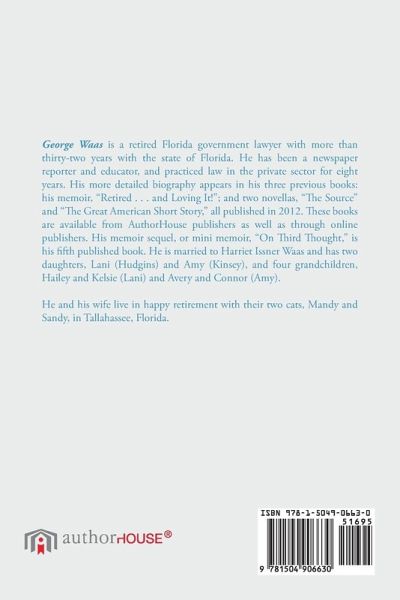 George Waas is a retired Florida government lawyer with more than thirty-two years with the state of Florida. He has been a newspaper reporter and educator, and practiced law in the private sector for eight years. His more detailed biography appears in his three previous books: his memoir, "Retired . . . and Loving It!"; and two novellas, "The Source" and "The Great American Short Story," all published in 2012. These books are available from AuthorHouse publishers as well as through online publishers. His memoir sequel, or mini memoir, "On Third Thought," is his fifth published book. He is married to Harriet Issner Waas and has two daughters, Lani (Hudgins) and Amy (Kinsey), and four grandchildren, Hailey and Kelsie (Lani) and Avery and Connor (Amy).

He and his wife live in happy retirement with their two cats, Mandy and Sandy, in Tallahassee, Florida.

authorHOUSE®

ISBN 978-1-5049-0663-0

51695

9 781504 906630